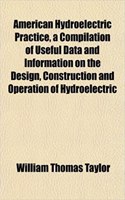 American Hydroelectric Practice, a Compilation of Useful Data and Information on the Design, Construction and Operation of Hydroelectric

William Thomas Taylor